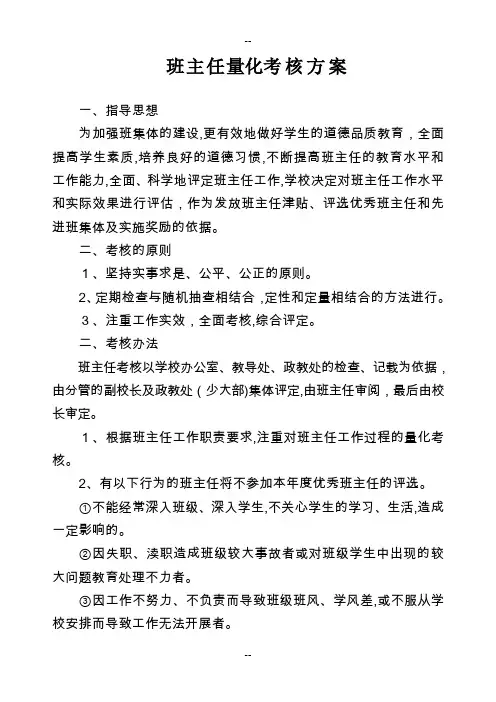 --

班主任量化考核方案

一、指导思想

为加强班集体的建设,更有效地做好学生的道德品质教育，全面提高学生素质,培养良好的道德习惯,不断提高班主任的教育水平和工作能力,全面、科学地评定班主任工作,学校决定对班主任工作水平和实际效果进行评估，作为发放班主任津贴、评选优秀班主任和先进班集体及实施奖励的依据。

二、考核的原则

1、坚持实事求是、公平、公正的原则。

2、定期检查与随机抽查相结合，定性和定量相结合的方法进行。

3、注重工作实效，全面考核,综合评定。

二、考核办法

班主任考核以学校办公室、教导处、政教处的检查、记载为依据，由分管的副校长及政教处（少大部)集体评定,由班主任审阅，最后由校长审定。

1、根据班主任工作职责要求,注重对班主任工作过程的量化考核。

2、有以下行为的班主任将不参加本年度优秀班主任的评选。

①不能经常深入班级、深入学生,不关心学生的学习、生活,造成一定影响的。

②因失职、渎职造成班级较大事故者或对班级学生中出现的较大问题教育处理不力者。

③因工作不努力、不负责而导致班级班风、学风差,或不服从学校安排而导致工作无法开展者。

--